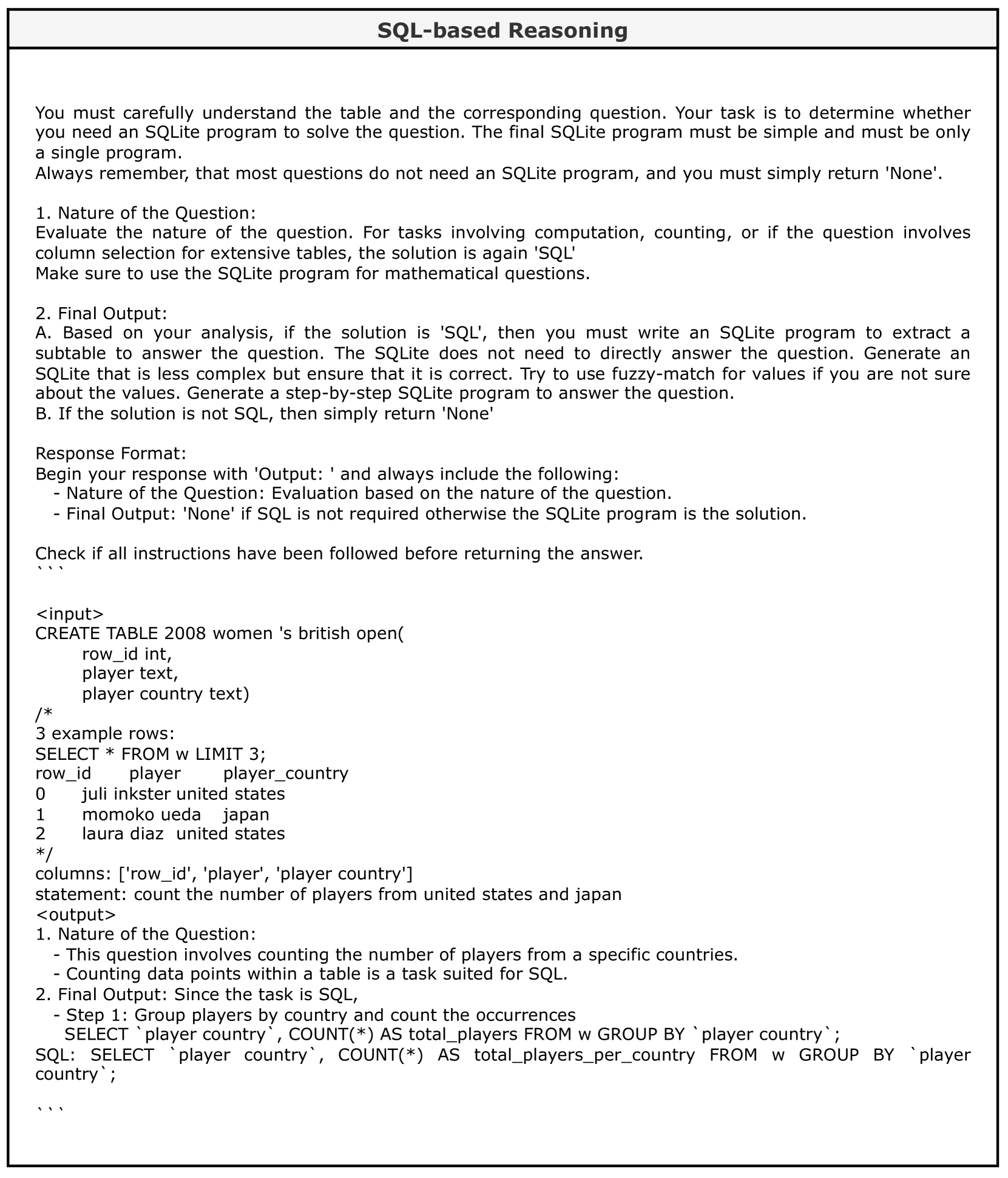 SQL-based Reasoning

You must carefully understand the table and the corresponding question. Your task is to determine whether you need an SQLite program to solve the question. The final SQLite program must be simple and must be only a single program.
Always remember, that most questions do not need an SQLite program, and you must simply return 'None'.

1. Nature of the Question:
Evaluate the nature of the question. For tasks involving computation, counting, or if the question involves column selection for extensive tables, the solution is again 'SQL'
Make sure to use the SQLite program for mathematical questions.

2. Final Output:
A. Based on your analysis, if the solution is 'SQL', then you must write an SQLite program to extract a subtable to answer the question. The SQLite does not need to directly answer the question. Generate an SQLite that is less complex but ensure that it is correct. Try to use fuzzy-match for values if you are not sure about the values. Generate a step-by-step SQLite program to answer the question.
B. If the solution is not SQL, then simply return 'None'

Response Format:
Begin your response with 'Output: ' and always include the following:
- Nature of the Question: Evaluation based on the nature of the question.
- Final Output: 'None' if SQL is not required otherwise the SQLite program is the solution.

Check if all instructions have been followed before returning the answer.
```

<input>
CREATE TABLE 2008 women 's british open(
row_id int,
player text,
player country text)
/*
3 example rows:
SELECT * FROM w LIMIT 3;
row_id player player_country
0 juli inkster united states
1 momoko ueda japan
2 laura diaz united states
*/
columns: ['row_id', 'player', 'player country']
statement: count the number of players from united states and japan
<output>
1. Nature of the Question:
- This question involves counting the number of players from a specific countries.
- Counting data points within a table is a task suited for SQL.
2. Final Output: Since the task is SQL,
- Step 1: Group players by country and count the occurrences
SELECT `player country`, COUNT(*) AS total_players FROM w GROUP BY `player country`;
SQL: SELECT `player country`, COUNT(*) AS total_players_per_country FROM w GROUP BY `player country`;

```